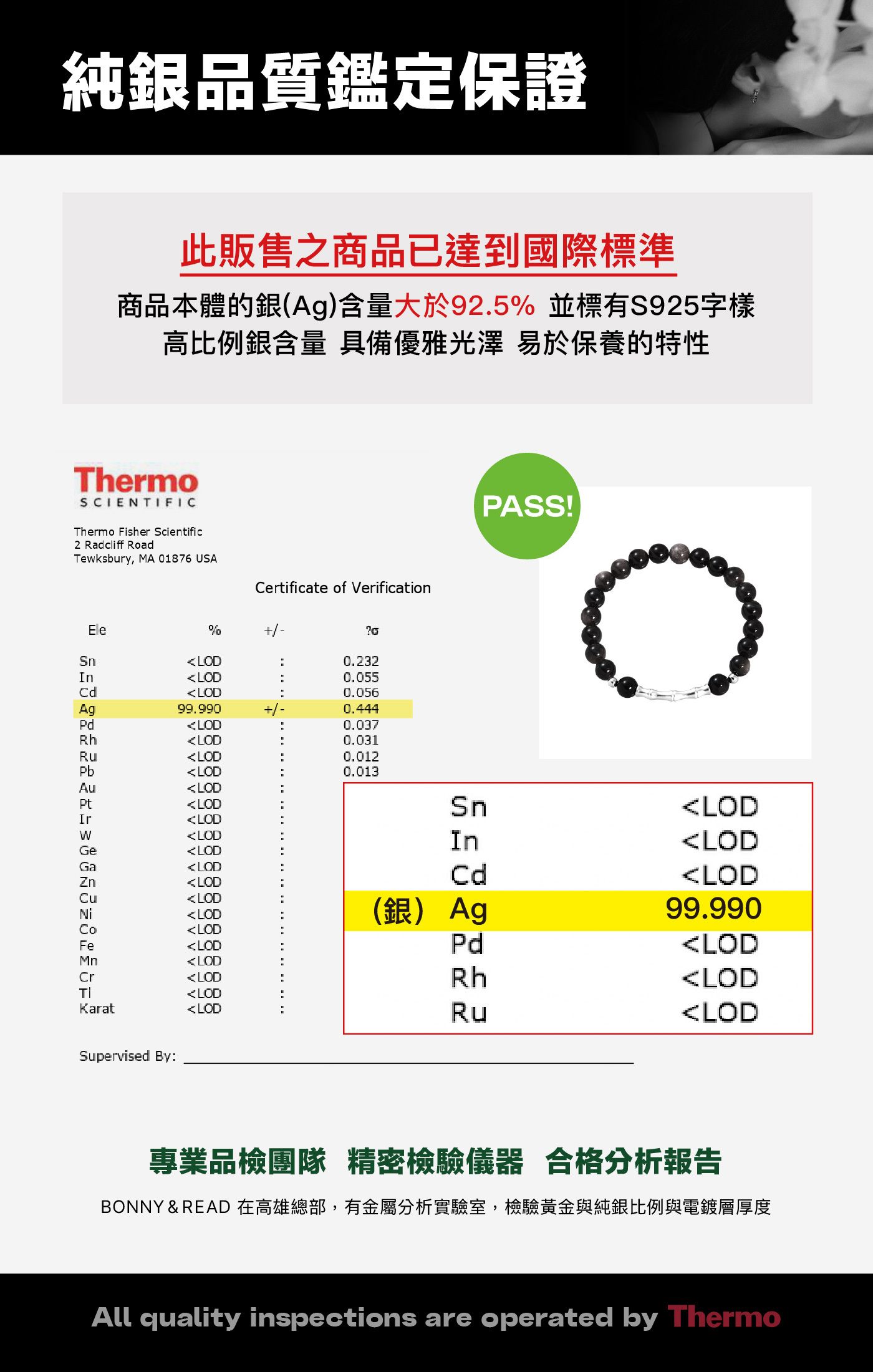 純銀品質鑑定保證

此販售之商品已達到國際標準

商品本體的銀(Ag)含量大於92.5% 並標有S925字樣
高比例銀含量 具備優雅光澤 易於保養的特性

Thermo
SCIENTIFIC

Thermo Fisher Scientific
2 Radcliff Road
Tewksbury, MA 01876 USA

PASS!

Certificate of Verification

| Ele | % | +/- | ?σ |
|---|---|---|---|
| Sn | <LOD | : | 0.232 |
| In | <LOD | : | 0.055 |
| Cd | <LOD | : | 0.056 |
| Ag | 99.990 | +/- | 0.444 |
| Pd | <LOD | : | 0.037 |
| Rh | <LOD | : | 0.031 |
| Ru | <LOD | : | 0.012 |
| Pb | <LOD | : | 0.013 |
| Au | <LOD | : | |
| Pt | <LOD | : | |
| Ir | <LOD | : | |
| W | <LOD | : | |
| Ge | <LOD | : | |
| Ga | <LOD | : | |
| Zn | <LOD | : | |
| Cu | <LOD | : | |
| Ni | <LOD | : | |
| Co | <LOD | : | |
| Fe | <LOD | : | |
| Mn | <LOD | : | |
| Cr | <LOD | : | |
| Ti | <LOD | : | |
| Karat | <LOD | : | |

| | | |
|---|---|---|
| | Sn | <LOD |
| | In | <LOD |
| | Cd | <LOD |
| (銀) | Ag | 99.990 |
| | Pd | <LOD |
| | Rh | <LOD |
| | Ru | <LOD |

Supervised By:

專業品檢團隊 精密檢驗儀器 合格分析報告

BONNY & READ 在高雄總部，有金屬分析實驗室，檢驗黃金與純銀比例與電鍍層厚度

All quality inspections are operated by Thermo